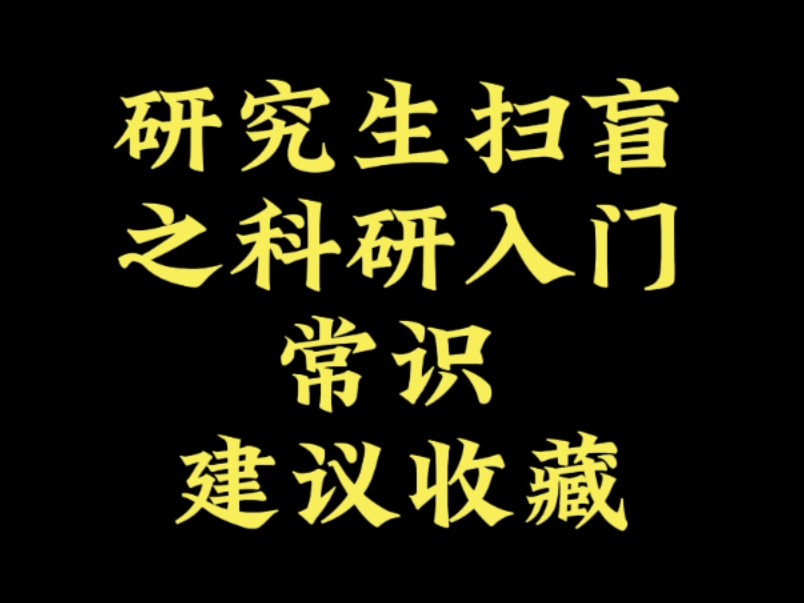 研究生扫盲
之科研入门
常识
建议收藏